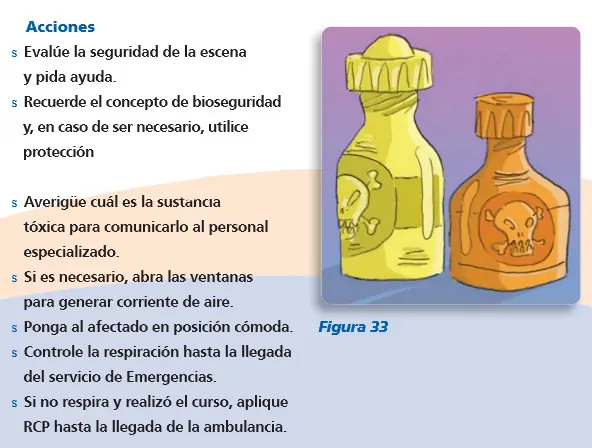 Acciones

s Evalúe la seguridad de la escena y pida ayuda.

s Recuerde el concepto de bioseguridad y, en caso de ser necesario, utilice protección

s Averigüe cuál es la sustancia tóxica para comunicarlo al personal especializado.

s Si es necesario, abra las ventanas para generar corriente de aire.

s Ponga al afectado en posición cómoda.

s Controle la respiración hasta la llegada del servicio de Emergencias.

s Si no respira y realizó el curso, aplique RCP hasta la llegada de la ambulancia.

Figura 33